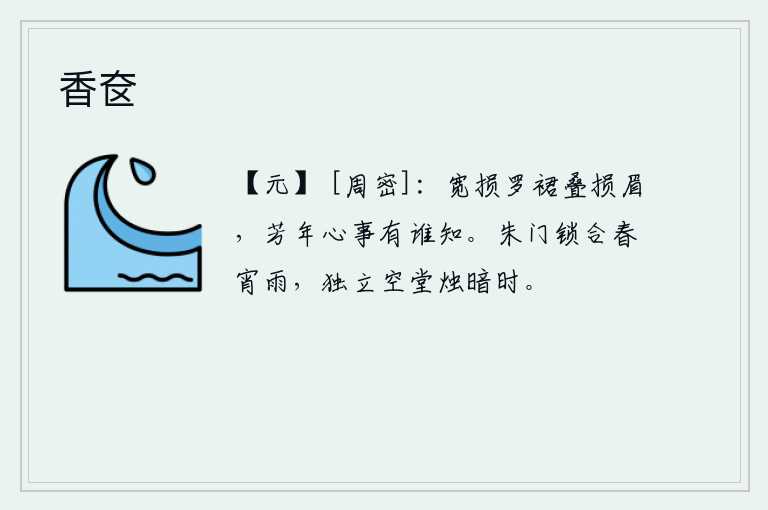 香奁

【元】［周密］：宽损罗裙叠损眉，芳年心事有谁知。朱门锁合春宵雨，独立空堂烛暗时。